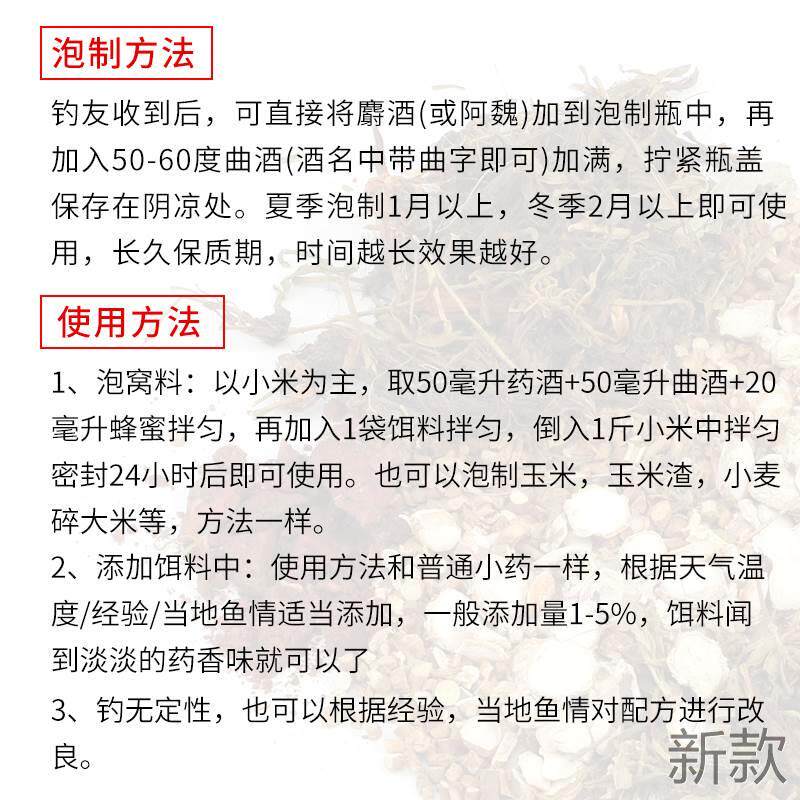 泡制方法

钓友收到后，可直接将麝酒(或阿魏)加到泡制瓶中，再加入50-60度曲酒(酒名中带曲字即可)加满，拧紧瓶盖保存在阴凉处。夏季泡制1月以上，冬季2月以上即可使用，长久保质期，时间越长效果越好。

使用方法

1、泡窝料：以小米为主，取50毫升药酒+50毫升曲酒+20毫升蜂蜜拌匀，再加入1袋饵料拌匀，倒入1斤小米中拌匀密封24小时后即可使用。也可以泡制玉米，玉米渣，小麦碎大米等，方法一样。
2、添加饵料中：使用方法和普通小药一样，根据天气温度/经验/当地鱼情适当添加，一般添加量1-5%，饵料闻到淡淡的药香味就可以了
3、钓无定性，也可以根据经验，当地鱼情对配方进行改良。

新款